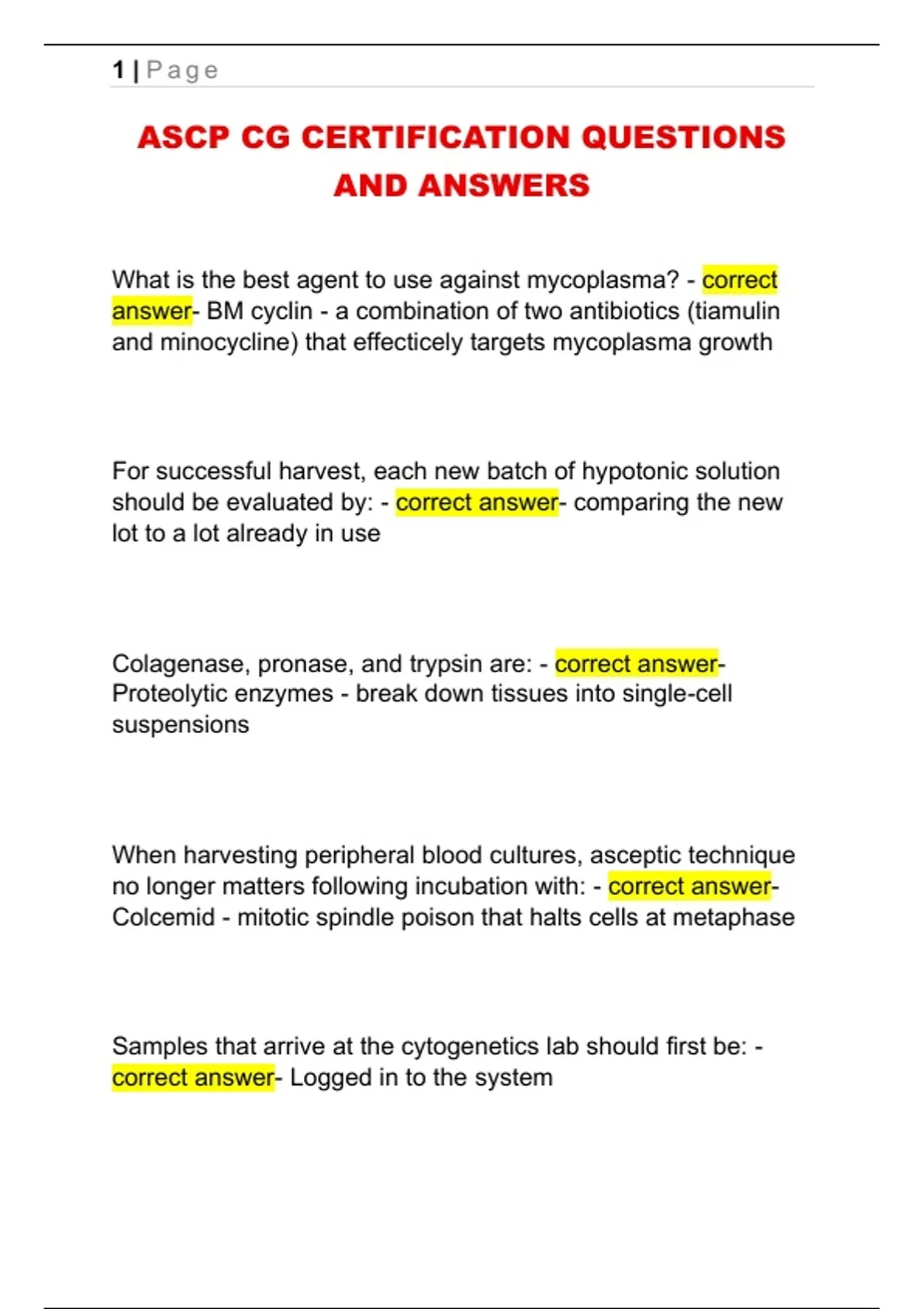 1 | Page

ASCP CG CERTIFICATION QUESTIONS AND ANSWERS

What is the best agent to use against mycoplasma? - correct answer- BM cyclin - a combination of two antibiotics (tiamulin and minocycline) that effecticely targets mycoplasma growth

For successful harvest, each new batch of hypotonic solution should be evaluated by: - correct answer- comparing the new lot to a lot already in use

Colagenase, pronase, and trypsin are: - correct answer- Proteolytic enzymes - break down tissues into single-cell suspensions

When harvesting peripheral blood cultures, asceptic technique no longer matters following incubation with: - correct answer- Colcemid - mitotic spindle poison that halts cells at metaphase

Samples that arrive at the cytogenetics lab should first be: - correct answer- Logged in to the system